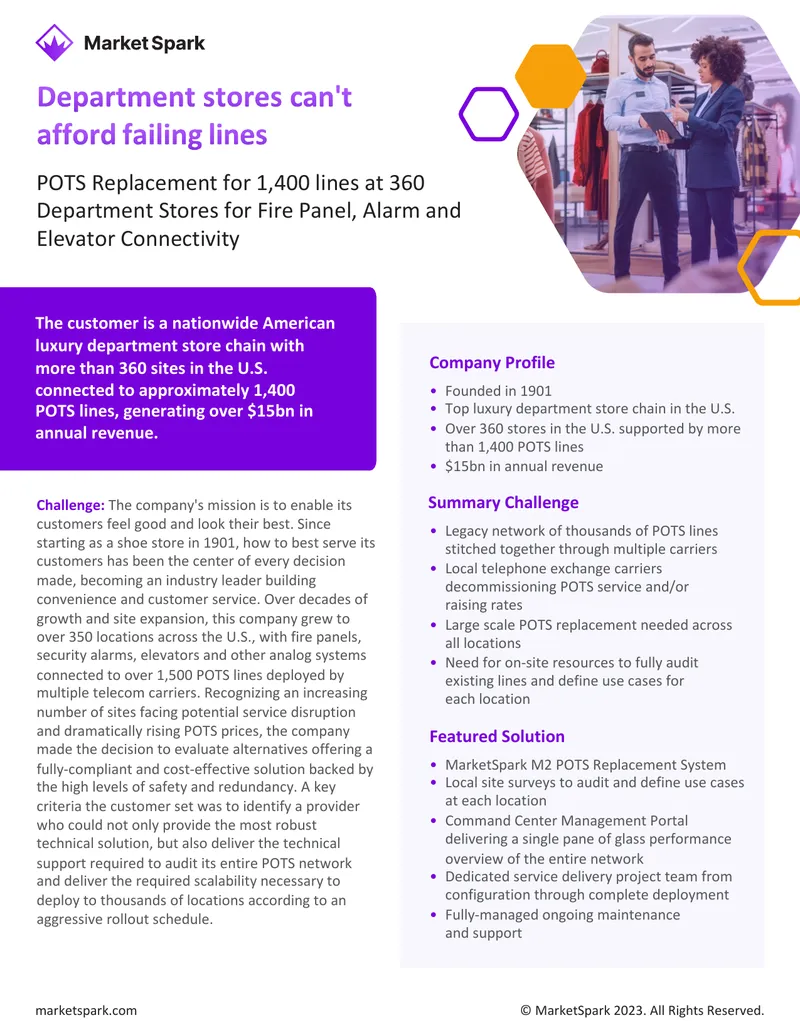 MarketSpark

Department stores can't afford failing lines

POTS Replacement for 1,400 lines at 360 Department Stores for Fire Panel, Alarm and Elevator Connectivity

The customer is a nationwide American luxury department store chain with more than 360 sites in the U.S. connected to approximately 1,400 POTS lines, generating over $15bn in annual revenue.

Challenge: The company's mission is to enable its customers feel good and look their best. Since starting as a shoe store in 1901, how to best serve its customers has been the center of every decision made, becoming an industry leader building convenience and customer service. Over decades of growth and site expansion, this company grew to over 350 locations across the U.S., with fire panels, security alarms, elevators and other analog systems connected to over 1,500 POTS lines deployed by multiple telecom carriers. Recognizing an increasing number of sites facing potential service disruption and dramatically rising POTS prices, the company made the decision to evaluate alternatives offering a fully-compliant and cost-effective solution backed by the high levels of safety and redundancy. A key criteria the customer set was to identify a provider who could not only provide the most robust technical solution, but also deliver the technical support required to audit its entire POTS network and deliver the required scalability necessary to deploy to thousands of locations according to an aggressive rollout schedule.

Company Profile
• Founded in 1901
• Top luxury department store chain in the U.S.
• Over 360 stores in the U.S. supported by more than 1,400 POTS lines
• $15bn in annual revenue

Summary Challenge
• Legacy network of thousands of POTS lines stitched together through multiple carriers
• Local telephone exchange carriers decommissioning POTS service and/or raising rates
• Large scale POTS replacement needed across all locations
• Need for on-site resources to fully audit existing lines and define use cases for each location

Featured Solution
• MarketSpark M2 POTS Replacement System
• Local site surveys to audit and define use cases at each location
• Command Center Management Portal delivering a single pane of glass performance overview of the entire network
• Dedicated service delivery project team from configuration through complete deployment
• Fully-managed ongoing maintenance and support

marketspark.com

© MarketSpark 2023. All Rights Reserved.